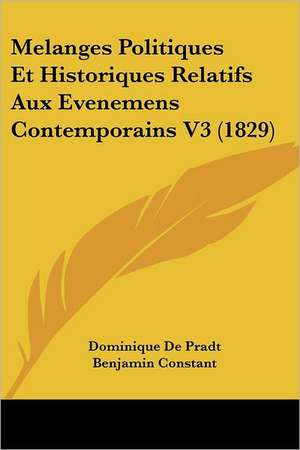 Melanges Politiques Et Historiques Relatifs Aux Evenemens Contemporains V3 (1829)

Dominique De Pradt
Benjamin Constant